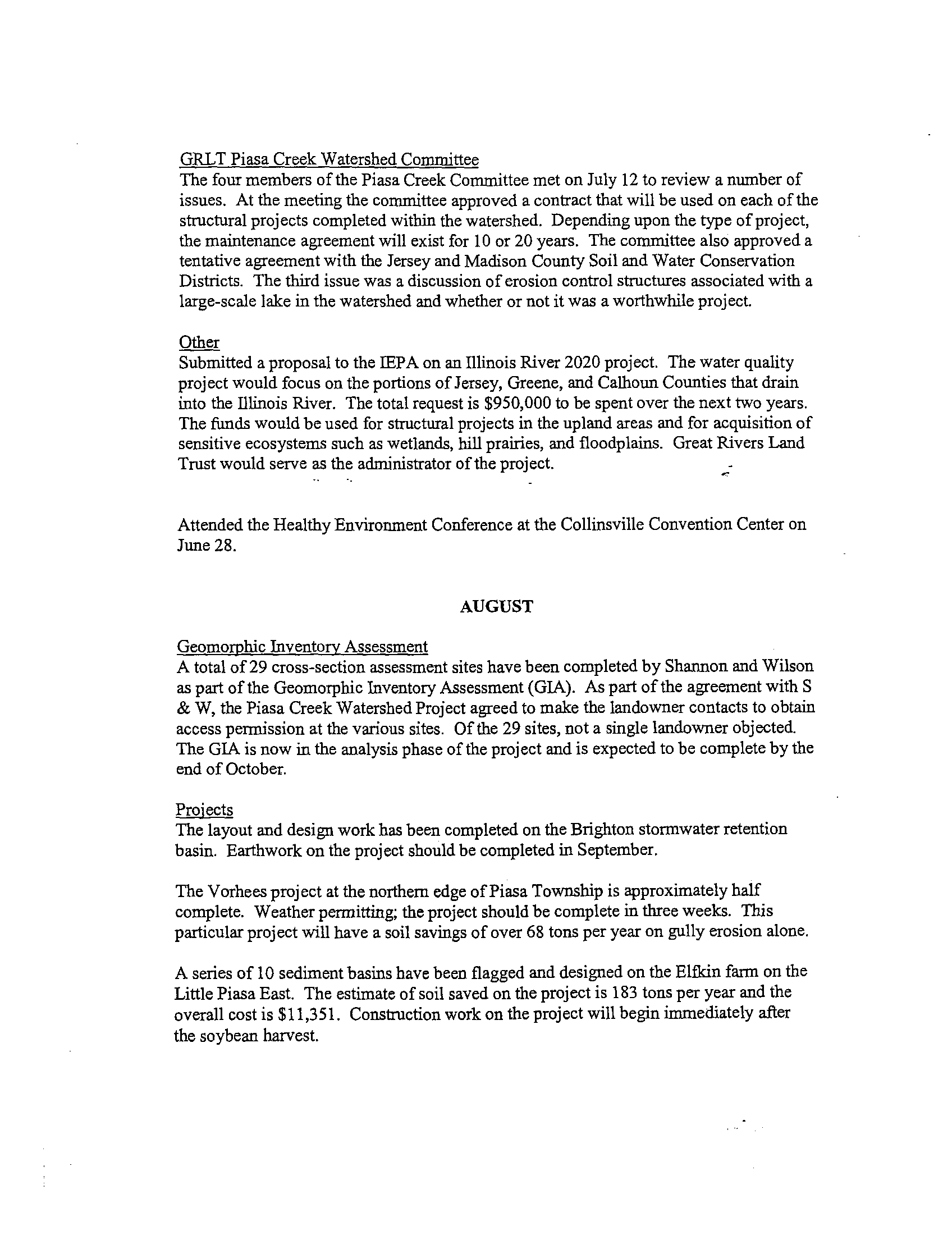 GRLT Piasa Creek Watershed Committee
The four members of the Piasa Creek Committee met on July 12 to review a number of issues. At the meeting the committee approved a contract that will be used on each of the structural projects completed within the watershed. Depending upon the type of project, the maintenance agreement will exist for 10 or 20 years. The committee also approved a tentative agreement with the Jersey and Madison County Soil and Water Conservation Districts. The third issue was a discussion of erosion control structures associated with a large-scale lake in the watershed and whether or not it was a worthwhile project.

Other
Submitted a proposal to the IEPA on an Illinois River 2020 project. The water quality project would focus on the portions of Jersey, Greene, and Calhoun Counties that drain into the Illinois River. The total request is $950,000 to be spent over the next two years. The funds would be used for structural projects in the upland areas and for acquisition of sensitive ecosystems such as wetlands, hill prairies, and floodplains. Great Rivers Land Trust would serve as the administrator of the project.

Attended the Healthy Environment Conference at the Collinsville Convention Center on June 28.

AUGUST

Geomorphic Inventory Assessment
A total of 29 cross-section assessment sites have been completed by Shannon and Wilson as part of the Geomorphic Inventory Assessment (GIA). As part of the agreement with S & W, the Piasa Creek Watershed Project agreed to make the landowner contacts to obtain access permission at the various sites. Of the 29 sites, not a single landowner objected. The GIA is now in the analysis phase of the project and is expected to be complete by the end of October.

Projects
The layout and design work has been completed on the Brighton stormwater retention basin. Earthwork on the project should be completed in September.

The Vorhees project at the northern edge of Piasa Township is approximately half complete. Weather permitting; the project should be complete in three weeks. This particular project will have a soil savings of over 68 tons per year on gully erosion alone.

A series of 10 sediment basins have been flagged and designed on the Elfkin farm on the Little Piasa East. The estimate of soil saved on the project is 183 tons per year and the overall cost is $11,351. Construction work on the project will begin immediately after the soybean harvest.